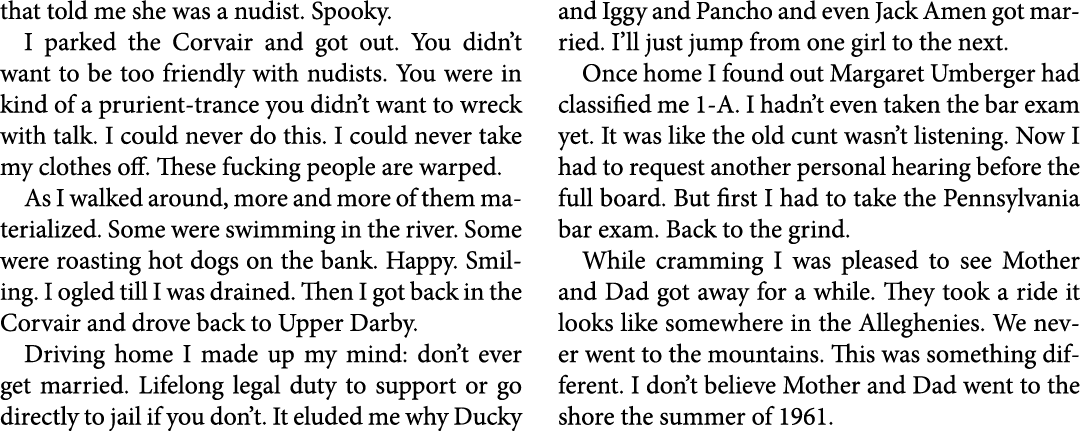 that told me she was a nudist. Spooky.

I parked the Corvair and got out. You didn't want to be too friendly with nudists. You were in kind of a prurient-trance you didn't want to wreck with talk. I could never do this. I could never take my clothes off. These fucking people are warped.

As I walked around, more and more of them materialized. Some were swimming in the river. Some were roasting hot dogs on the bank. Happy. Smiling. I ogled till I was drained. Then I got back in the Corvair and drove back to Upper Darby.

Driving home I made up my mind: don't ever get married. Lifelong legal duty to support or go directly to jail if you don't. It eluded me why Ducky and Iggy and Pancho and even Jack Amen got married. I'll just jump from one girl to the next.

Once home I found out Margaret Umberger had classified me 1-A. I hadn't even taken the bar exam yet. It was like the old cunt wasn't listening. Now I had to request another personal hearing before the full board. But first I had to take the Pennsylvania bar exam. Back to the grind.

While cramming I was pleased to see Mother and Dad got away for a while. They took a ride it looks like somewhere in the Alleghenies. We never went to the mountains. This was something different. I don't believe Mother and Dad went to the shore the summer of 1961.